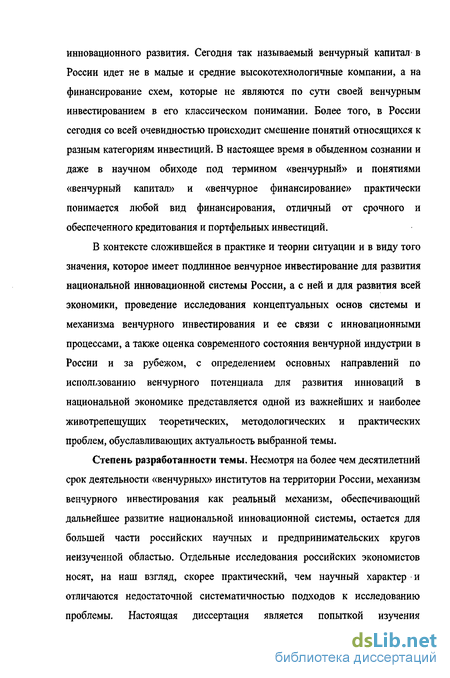 инновационного развития. Сегодня так называемый венчурный капитал в России идет не в малые и средние высокотехнологичные компании, а на финансирование схем, которые не являются по сути своей венчурным инвестированием в его классическом понимании. Более того, в России сегодня со всей очевидностью происходит смешение понятий относящихся к разным категориям инвестиций. В настоящее время в обыденном сознании и даже в научном обиходе под термином «венчурный» и понятиями «венчурный капитал» и «венчурное финансирование» практически понимается любой вид финансирования, отличный от срочного и обеспеченного кредитования и портфельных инвестиций.

В контексте сложившейся в практике и теории ситуации и в виду того значения, которое имеет подлинное венчурное инвестирование для развития национальной инновационной системы России, а с ней и для развития всей экономики, проведение исследования концептуальных основ системы и механизма венчурного инвестирования и ее связи с инновационными процессами, а также оценка современного состояния венчурной индустрии в России и за рубежом, с определением основных направлений по использованию венчурного потенциала для развития инноваций в национальной экономике представляется одной из важнейших и наиболее животрепещущих теоретических, методологических и практических проблем, обуславливающих актуальность выбранной темы.

Степень разработанности темы. Несмотря на более чем десятилетний срок деятельности «венчурных» институтов на территории России, механизм венчурного инвестирования как реальный механизм, обеспечивающий дальнейшее развитие национальной инновационной системы, остается для большей части российских научных и предпринимательских кругов неизученной областью. Отдельные исследования российских экономистов носят, на наш взгляд, скорее практический, чем научный характер и отличаются недостаточной систематичностью подходов к исследованию проблемы. Настоящая диссертация является попыткой изучения

dsLib.net
библиотека диссертаций